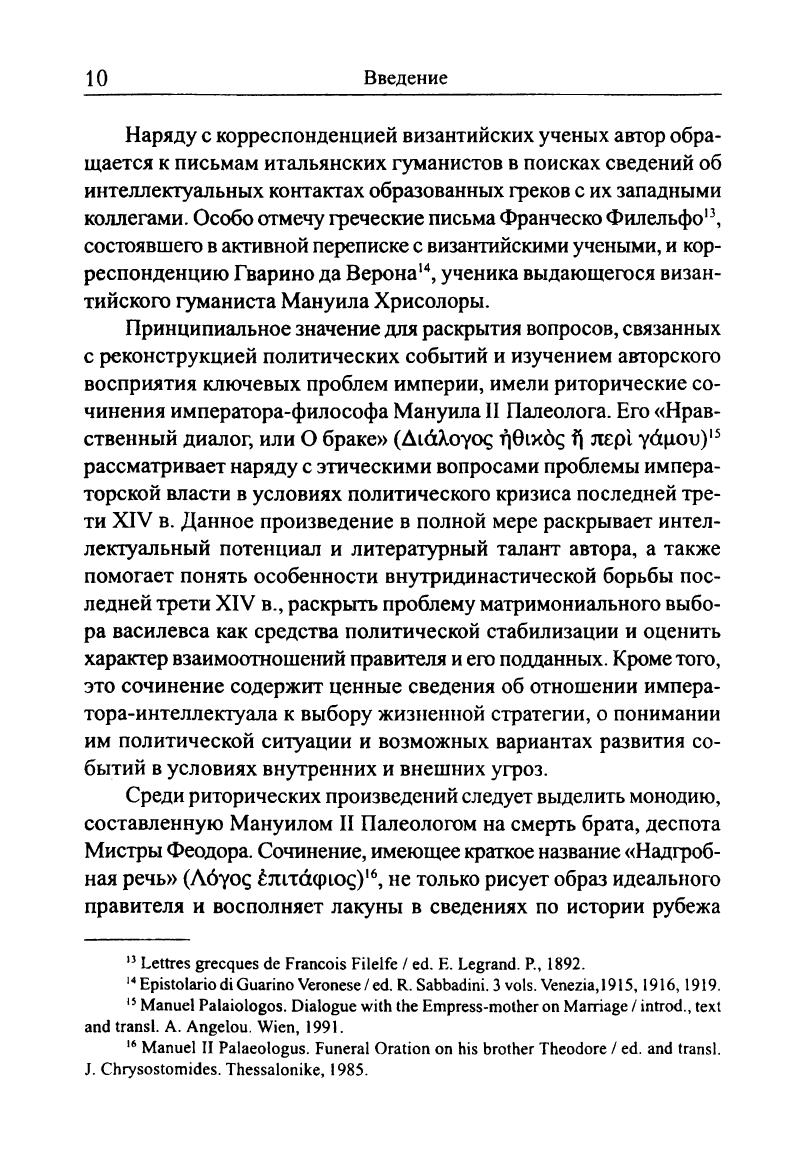 10 Введение

Наряду с корреспонденцией византийских ученых автор обращается к письмам итальянских гуманистов в поисках сведений об интеллектуальных контактах образованных греков с их западными коллегами. Особо отмечу греческие письма Франческо Филельфо$^{13}$, состоявшего в активной переписке с византийскими учеными, и корреспонденцию Гварино да Верона$^{14}$, ученика выдающегося византийского гуманиста Мануила Хрисолоры.

Принципиальное значение для раскрытия вопросов, связанных с реконструкцией политических событий и изучением авторского восприятия ключевых проблем империи, имели риторические сочинения императора-философа Мануила II Палеолога. Его «Нравственный диалог, или О браке» (Διάλογος ἠθικὸς ἢ περὶ γάμου)$^{15}$ рассматривает наряду с этическими вопросами проблемы императорской власти в условиях политического кризиса последней трети XIV в. Данное произведение в полной мере раскрывает интеллектуальный потенциал и литературный талант автора, а также помогает понять особенности внутридинастической борьбы последней трети XIV в., раскрыть проблему матримониального выбора василевса как средства политической стабилизации и оценить характер взаимоотношений правителя и его подданных. Кроме того, это сочинение содержит ценные сведения об отношении императора-интеллектуала к выбору жизненной стратегии, о понимании им политической ситуации и возможных вариантах развития событий в условиях внутренних и внешних угроз.

Среди риторических произведений следует выделить монодию, составленную Мануилом II Палеологом на смерть брата, деспота Мистры Феодора. Сочинение, имеющее краткое название «Надгробная речь» (Λόγος ἐπιτάφιος)$^{16}$, не только рисует образ идеального правителя и восполняет лакуны в сведениях по истории рубежа

$^{13}$ Lettres grecques de Francois Filelfe / ed. E. Legrand. P., 1892.

$^{14}$ Epistolario di Guarino Veronese / ed. R. Sabbadini. 3 vols. Venezia,1915, 1916, 1919.

$^{15}$ Manuel Palaiologos. Dialogue with the Empress-mother on Marriage / introd., text and transl. A. Angelou. Wien, 1991.

$^{16}$ Manuel II Palaeologus. Funeral Oration on his brother Theodore / ed. and transl. J. Chrysostomides. Thessalonike, 1985.